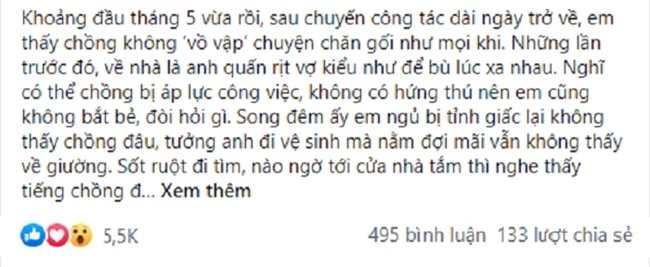 Khoảng đầu tháng 5 vừa rồi, sau chuyến công tác dài ngày trở về, em thấy chồng không 'vồ vập' chuyện chăn gối như mọi khi. Những lần trước đó, về nhà là anh quấn rịt vợ kiểu như để bù lúc xa nhau. Nghĩ có thể chồng bị áp lực công việc, không có hứng thú nên em cũng không bắt bẻ, đòi hỏi gì. Song đêm ấy em ngủ bị tỉnh giấc lại không thấy chồng đâu, tưởng anh đi vệ sinh mà nằm đợi mãi vẫn không thấy về giường. Sốt ruột đi tìm, nào ngờ tới cửa nhà tắm thì nghe thấy tiếng chồng đ... Xem thêm

5,5K

495 bình luận 133 lượt chia sẻ